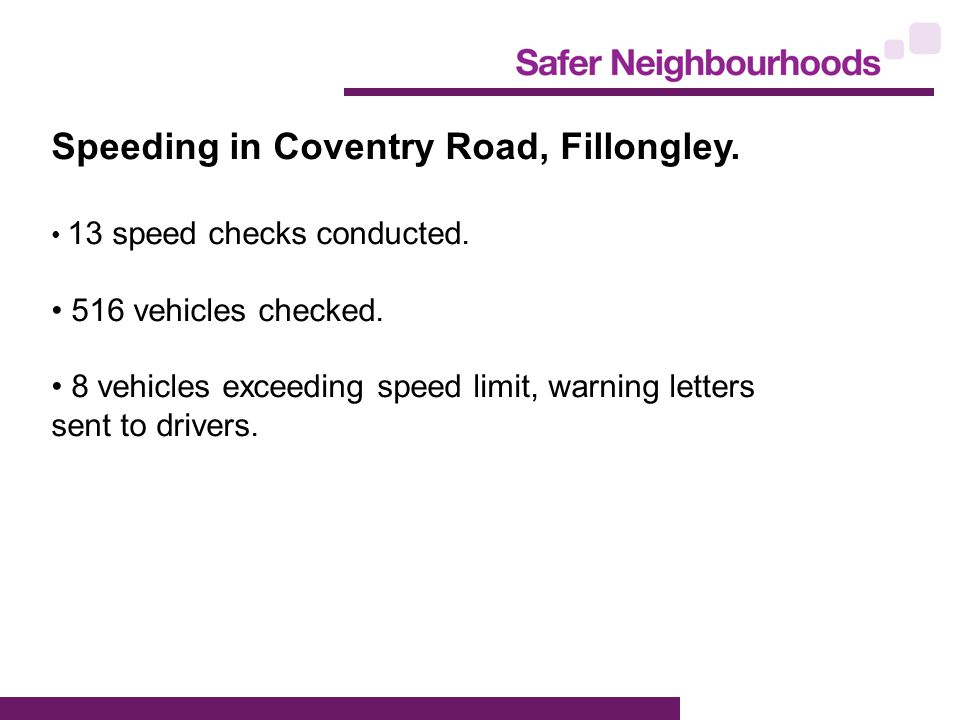 Safer Neighbourhoods

Speeding in Coventry Road, Fillongley.

• 13 speed checks conducted.

• 516 vehicles checked.

• 8 vehicles exceeding speed limit, warning letters sent to drivers.